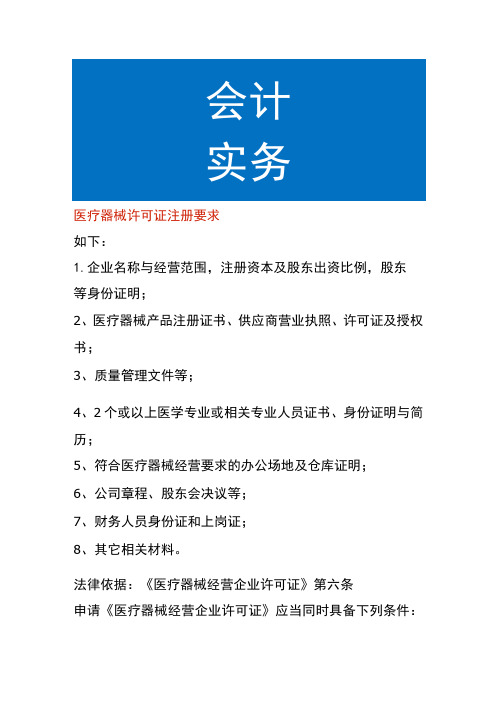 会计
实务

医疗器械许可证注册要求

如下：

1. 企业名称与经营范围，注册资本及股东出资比例，股东等身份证明；

2、医疗器械产品注册证书、供应商营业执照、许可证及授权书；

3、质量管理文件等；

4、2 个或以上医学专业或相关专业人员证书、身份证明与简历；

5、符合医疗器械经营要求的办公场地及仓库证明；

6、公司章程、股东会决议等；

7、财务人员身份证和上岗证；

8、其它相关材料。

法律依据：《医疗器械经营企业许可证》第六条

申请《医疗器械经营企业许可证》应当同时具备下列条件：